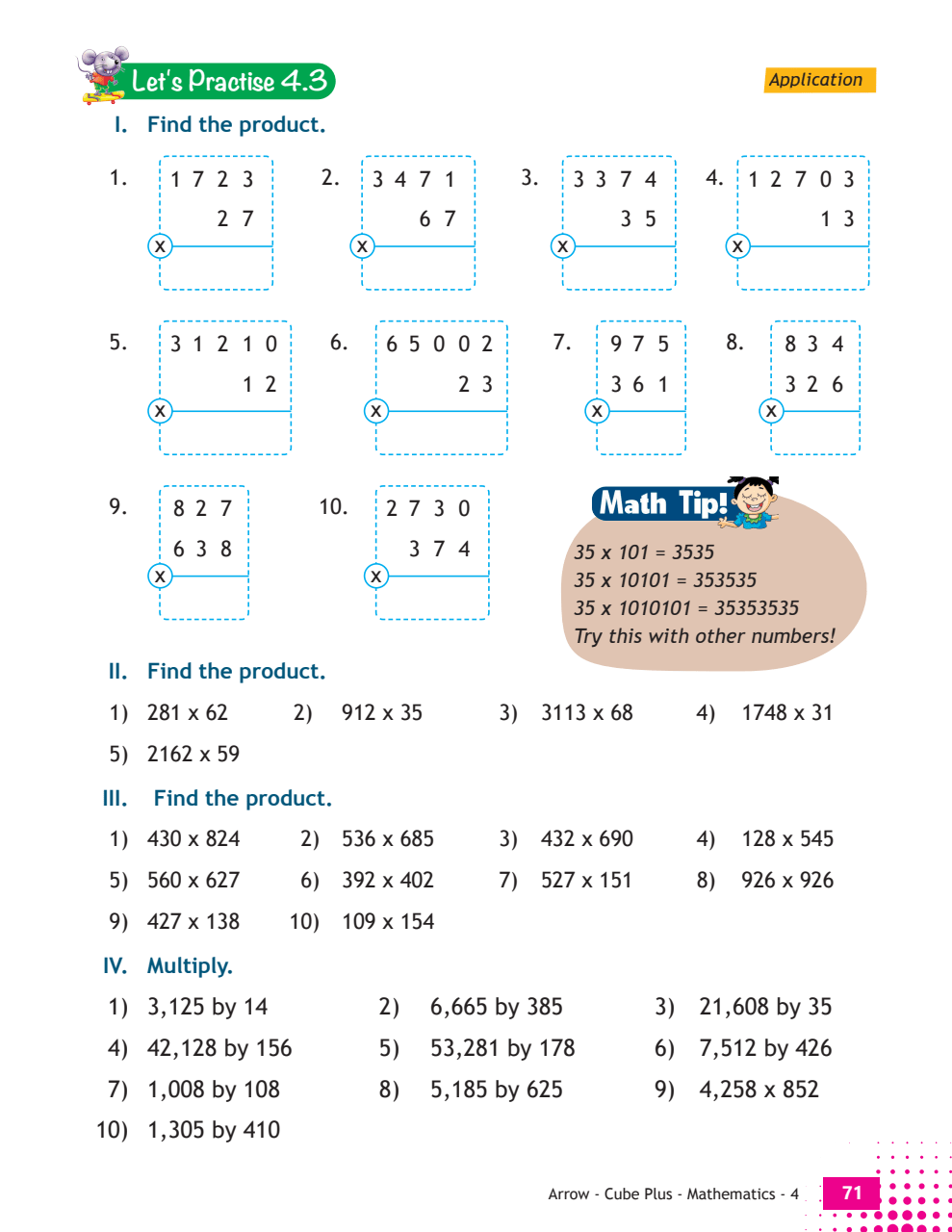 Let's Practise 4.3

Application

I. Find the product.

1. 1 7 2 3
2 7
x

2. 3 4 7 1
6 7
x

3. 3 3 7 4
3 5
x

4. 1 2 7 0 3
1 3
x

5. 3 1 2 1 0
1 2
x

6. 6 5 0 0 2
2 3
x

7. 9 7 5
3 6 1
x

8. 8 3 4
3 2 6
x

9. 8 2 7
6 3 8
x

10. 2 7 3 0
3 7 4
x

Math Tip!
35 x 101 = 3535
35 x 10101 = 353535
35 x 1010101 = 35353535
Try this with other numbers!

II. Find the product.

1) 281 x 62 2) 912 x 35 3) 3113 x 68 4) 1748 x 31
5) 2162 x 59

III. Find the product.

1) 430 x 824 2) 536 x 685 3) 432 x 690 4) 128 x 545
5) 560 x 627 6) 392 x 402 7) 527 x 151 8) 926 x 926
9) 427 x 138 10) 109 x 154

IV. Multiply.

1) 3,125 by 14 2) 6,665 by 385 3) 21,608 by 35
4) 42,128 by 156 5) 53,281 by 178 6) 7,512 by 426
7) 1,008 by 108 8) 5,185 by 625 9) 4,258 x 852
10) 1,305 by 410

Arrow - Cube Plus - Mathematics - 4 71